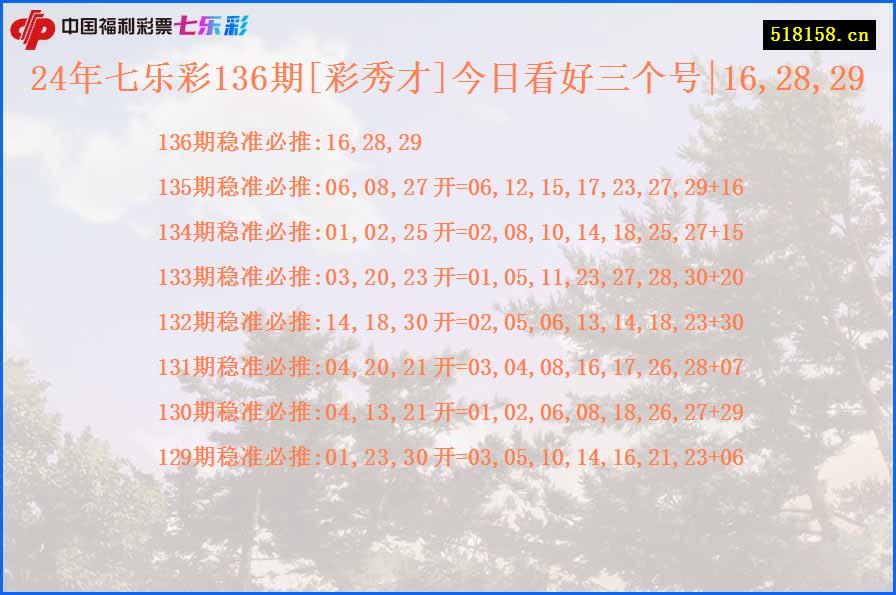 中国福利彩票七乐彩

518158.cn

24年七乐彩136期[彩秀才]今日看好三个号|16,28,29

136期稳准必推:16,28,29

135期稳准必推:06,08,27 开=06,12,15,17,23,27,29+16

134期稳准必推:01,02,25 开=02,08,10,14,18,25,27+15

133期稳准必推:03,20,23 开=01,05,11,23,27,28,30+20

132期稳准必推:14,18,30 开=02,05,06,13,14,18,23+30

131期稳准必推:04,20,21 开=03,04,08,16,17,26,28+07

130期稳准必推:04,13,21 开=01,02,06,08,18,26,27+29

129期稳准必推:01,23,30 开=03,05,10,14,16,21,23+06